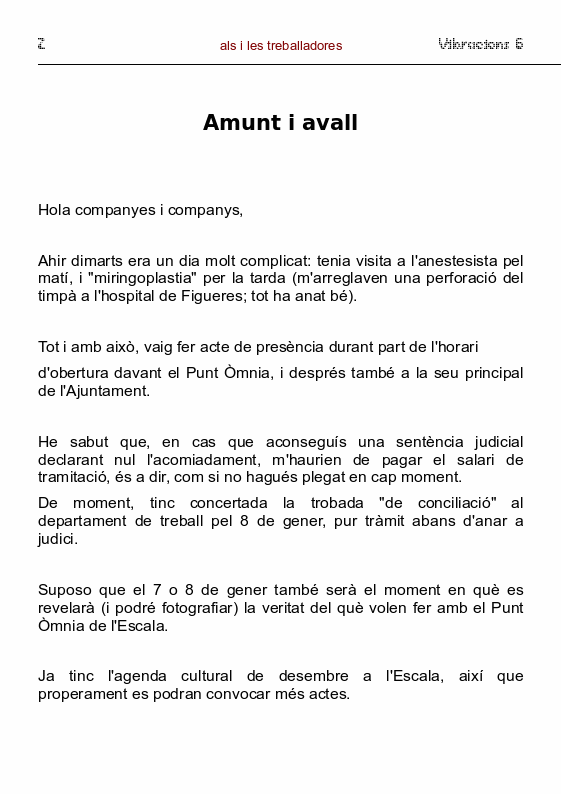 2 als i les treballadores Vibracions 6

Amunt i avall

Hola companyes i companys,

Ahir dimarts era un dia molt complicat: tenia visita a l'anestesista pel matí, i "miringoplastia" per la tarda (m'arreglaven una perforació del timpà a l'hospital de Figueres; tot ha anat bé).

Tot i amb això, vaig fer acte de presència durant part de l'horari

d'obertura davant el Punt Òmnia, i després també a la seu principal de l'Ajuntament.

He sabut que, en cas que aconseguís una sentència judicial declarant nul l'acomiadament, m'haurien de pagar el salari de tramitació, és a dir, com si no hagués plegat en cap moment.

De moment, tinc concertada la trobada "de conciliació" al departament de treball pel 8 de gener, pur tràmit abans d'anar a judici.

Suposo que el 7 o 8 de gener també serà el moment en què es revelarà (i podré fotografiar) la veritat del què volen fer amb el Punt Òmnia de l'Escala.

Ja tinc l'agenda cultural de desembre a l'Escala, així que properament es podran convocar més actes.